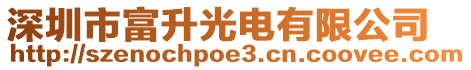 深圳市富升光电有限公司
http://szenochpoe3.cn.coovee.com